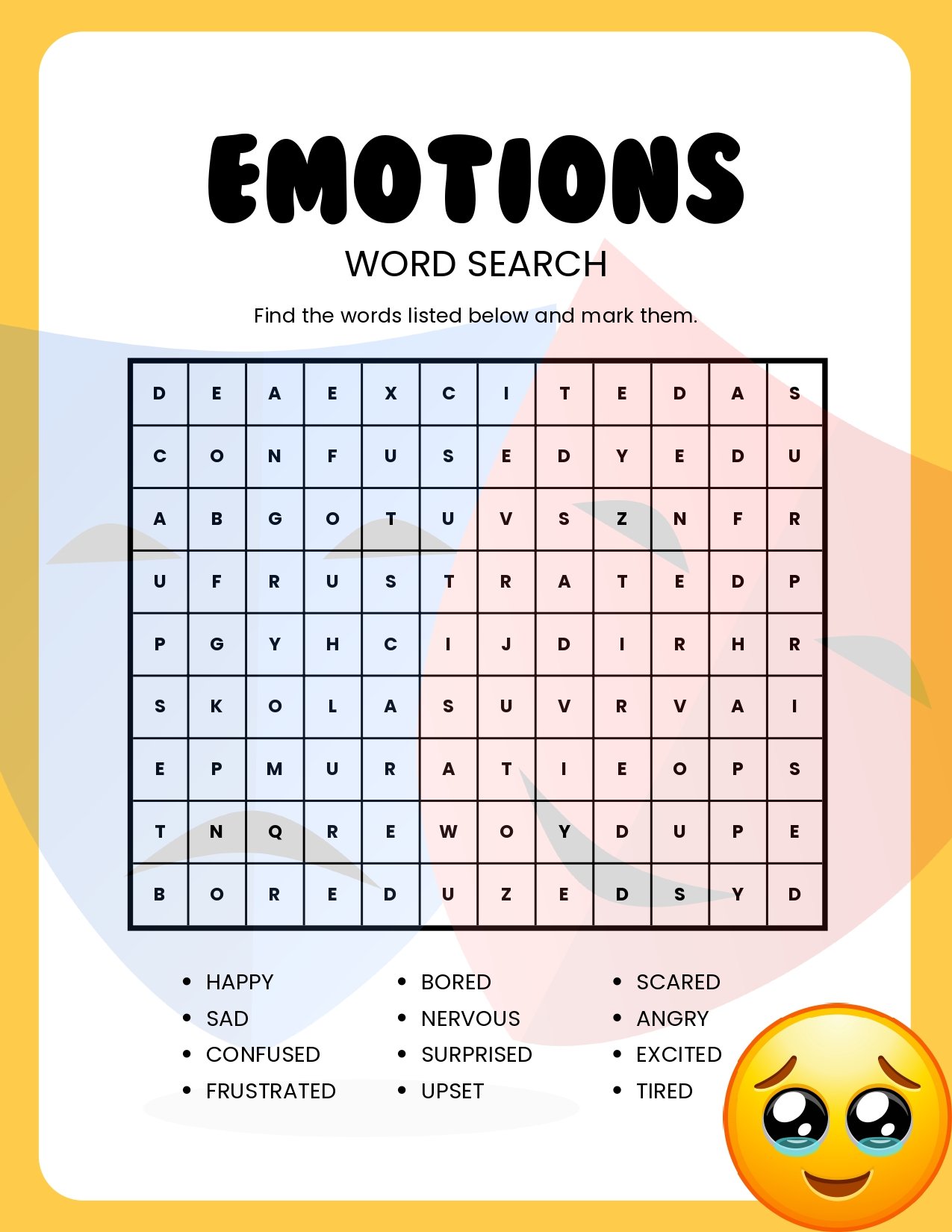 EMOTIONS

WORD SEARCH

Find the words listed below and mark them.

| D | E | A | E | X | C | I | T | E | D | A | S |
|---|---|---|---|---|---|---|---|---|---|---|---|
| C | O | N | F | U | S | E | D | Y | E | D | U |
| A | B | G | O | T | U | V | S | Z | N | F | R |
| U | F | R | U | S | T | R | A | T | E | D | P |
| P | G | Y | H | C | I | J | D | I | R | H | R |
| S | K | O | L | A | S | U | V | R | V | A | I |
| E | P | M | U | R | A | T | I | E | O | P | S |
| T | N | Q | R | E | W | O | Y | D | U | P | E |
| B | O | R | E | D | U | Z | E | D | S | Y | D |

- HAPPY
- SAD
- CONFUSED
- FRUSTRATED

- BORED
- NERVOUS
- SURPRISED
- UPSET

- SCARED
- ANGRY
- EXCITED
- TIRED